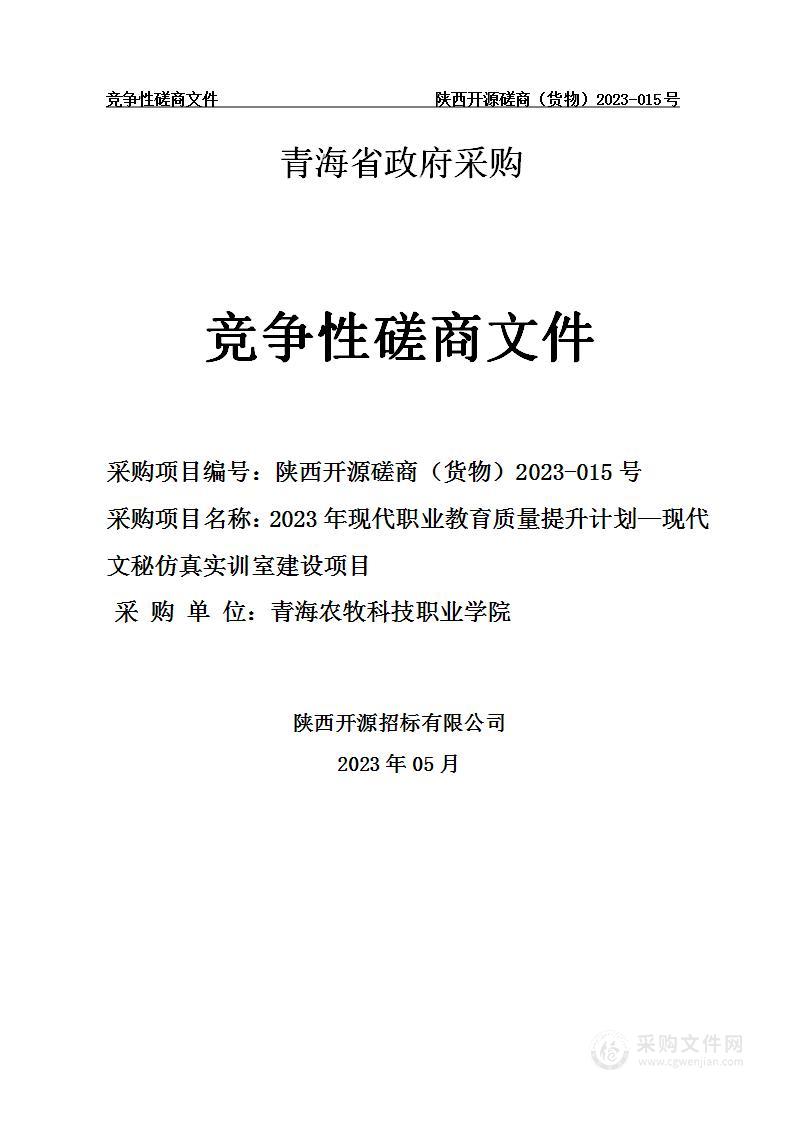 竞争性磋商文件　　陕西开源磋商（货物）2023-015号

青海省政府采购

竞争性磋商文件

采购项目编号：陕西开源磋商（货物）2023-015 号

采购项目名称：2023 年现代职业教育质量提升计划—现代文秘仿真实训室建设项目

采 购 单 位：青海农牧科技职业学院

陕西开源招标有限公司

2023 年 05 月

采购文件网
www.cgwenjian.com